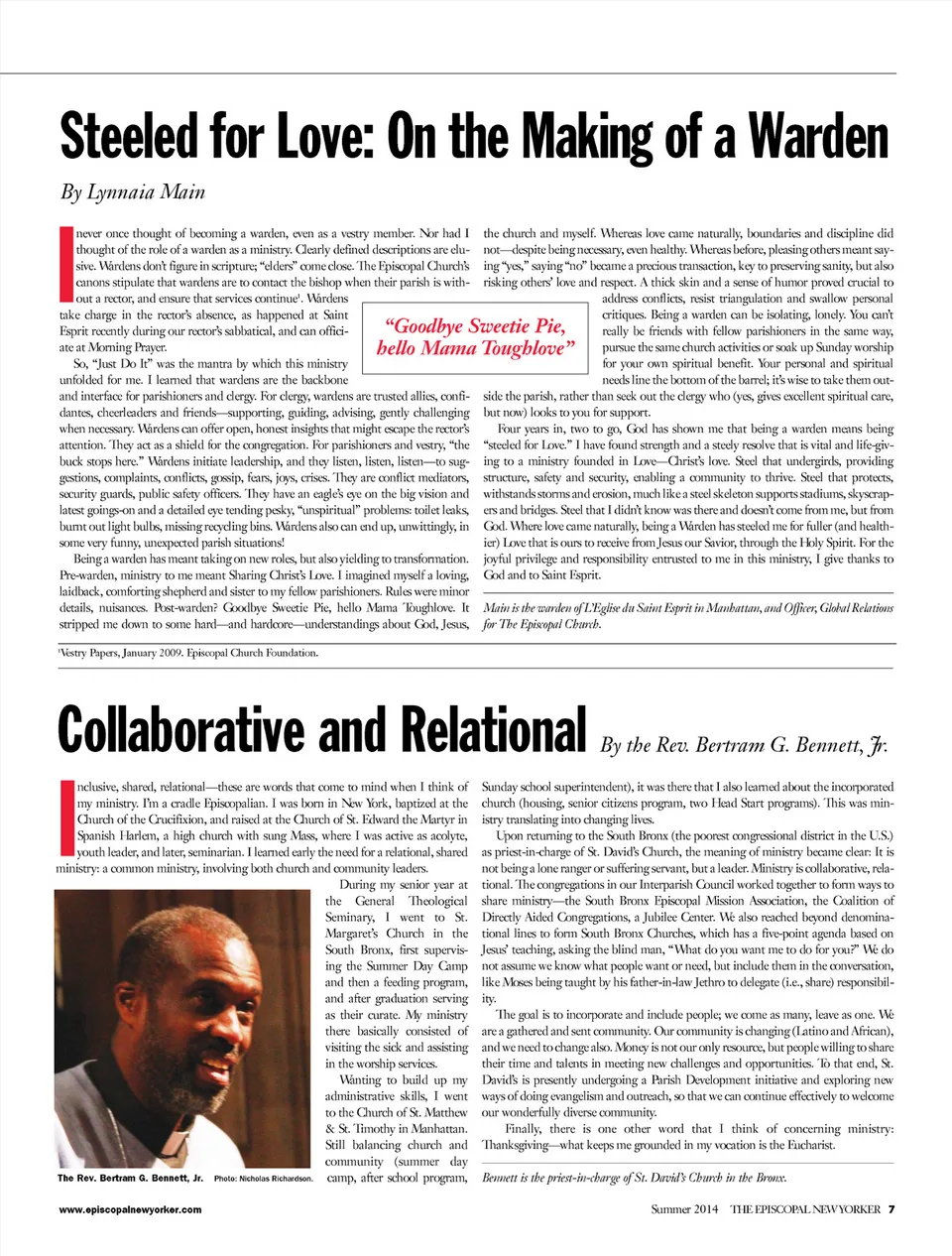 Steeled for Love: On the Making of a Warden

By Lynnaia Main

I never once thought of becoming a warden, even as a vestry member. Nor had I thought of the role of a warden as a ministry. Clearly defined descriptions are elusive. Wardens don't figure in scripture; "elders" come close. The Episcopal Church's canons stipulate that wardens are to contact the bishop when their parish is without a rector, and ensure that services continue$^1$. Wardens take charge in the rector's absence, as happened at Saint Esprit recently during our rector's sabbatical, and can officiate at Morning Prayer.

So, "Just Do It" was the mantra by which this ministry unfolded for me. I learned that wardens are the backbone and interface for parishioners and clergy. For clergy, wardens are trusted allies, confidantes, cheerleaders and friends—supporting, guiding, advising, gently challenging when necessary. Wardens can offer open, honest insights that might escape the rector's attention. They act as a shield for the congregation. For parishioners and vestry, "the buck stops here." Wardens initiate leadership, and they listen, listen, listen—to suggestions, complaints, conflicts, gossip, fears, joys, crises. They are conflict mediators, security guards, public safety officers. They have an eagle's eye on the big vision and latest goings-on and a detailed eye tending pesky, "unspiritual" problems: toilet leaks, burnt out light bulbs, missing recycling bins. Wardens also can end up, unwittingly, in some very funny, unexpected parish situations!

Being a warden has meant taking on new roles, but also yielding to transformation. Pre-warden, ministry to me meant Sharing Christ's Love. I imagined myself a loving, laidback, comforting shepherd and sister to my fellow parishioners. Rules were minor details, nuisances. Post-warden? Goodbye Sweetie Pie, hello Mama Toughlove. It stripped me down to some hard—and hardcore—understandings about God, Jesus, the church and myself. Whereas love came naturally, boundaries and discipline did not—despite being necessary, even healthy. Whereas before, pleasing others meant saying "yes," saying "no" became a precious transaction, key to preserving sanity, but also risking others' love and respect. A thick skin and a sense of humor proved crucial to address conflicts, resist triangulation and swallow personal critiques. Being a warden can be isolating, lonely. You can't really be friends with fellow parishioners in the same way, pursue the same church activities or soak up Sunday worship for your own spiritual benefit. Your personal and spiritual needs line the bottom of the barrel; it's wise to take them outside the parish, rather than seek out the clergy who (yes, gives excellent spiritual care, but now) looks to you for support.

"Goodbye Sweetie Pie, hello Mama Toughlove"

Four years in, two to go, God has shown me that being a warden means being "steeled for Love." I have found strength and a steely resolve that is vital and life-giving to a ministry founded in Love—Christ's love. Steel that undergirds, providing structure, safety and security, enabling a community to thrive. Steel that protects, withstands storms and erosion, much like a steel skeleton supports stadiums, skyscrapers and bridges. Steel that I didn't know was there and doesn't come from me, but from God. Where love came naturally, being a Warden has steeled me for fuller (and healthier) Love that is ours to receive from Jesus our Savior, through the Holy Spirit. For the joyful privilege and responsibility entrusted to me in this ministry, I give thanks to God and to Saint Esprit.

Main is the warden of L'Eglise du Saint Esprit in Manhattan, and Officer, Global Relations for The Episcopal Church.

$^1$Vestry Papers, January 2009. Episcopal Church Foundation.

Collaborative and Relational By the Rev. Bertram G. Bennett, Jr.

Inclusive, shared, relational—these are words that come to mind when I think of my ministry. I'm a cradle Episcopalian. I was born in New York, baptized at the Church of the Crucifixion, and raised at the Church of St. Edward the Martyr in Spanish Harlem, a high church with sung Mass, where I was active as acolyte, youth leader, and later, seminarian. I learned early the need for a relational, shared ministry: a common ministry, involving both church and community leaders.

During my senior year at the General Theological Seminary, I went to St. Margaret's Church in the South Bronx, first supervising the Summer Day Camp and then a feeding program, and after graduation serving as their curate. My ministry there basically consisted of visiting the sick and assisting in the worship services.

Wanting to build up my administrative skills, I went to the Church of St. Matthew & St. Timothy in Manhattan. Still balancing church and community (summer day camp, after school program, Sunday school superintendent), it was there that I also learned about the incorporated church (housing, senior citizens program, two Head Start programs). This was ministry translating into changing lives.

The Rev. Bertram G. Bennett, Jr. Photo: Nicholas Richardson.

Upon returning to the South Bronx (the poorest congressional district in the U.S.) as priest-in-charge of St. David's Church, the meaning of ministry became clear: It is not being a lone ranger or suffering servant, but a leader. Ministry is collaborative, relational. The congregations in our Interparish Council worked together to form ways to share ministry—the South Bronx Episcopal Mission Association, the Coalition of Directly Aided Congregations, a Jubilee Center. We also reached beyond denominational lines to form South Bronx Churches, which has a five-point agenda based on Jesus' teaching, asking the blind man, "What do you want me to do for you?" We do not assume we know what people want or need, but include them in the conversation, like Moses being taught by his father-in-law Jethro to delegate (i.e., share) responsibility.

The goal is to incorporate and include people; we come as many, leave as one. We are a gathered and sent community. Our community is changing (Latino and African), and we need to change also. Money is not our only resource, but people willing to share their time and talents in meeting new challenges and opportunities. To that end, St. David's is presently undergoing a Parish Development initiative and exploring new ways of doing evangelism and outreach, so that we can continue effectively to welcome our wonderfully diverse community.

Finally, there is one other word that I think of concerning ministry: Thanksgiving—what keeps me grounded in my vocation is the Eucharist.

Bennett is the priest-in-charge of St. David's Church in the Bronx.

www.episcopalnewyorker.com

Summer 2014 THE EPISCOPAL NEW YORKER 7